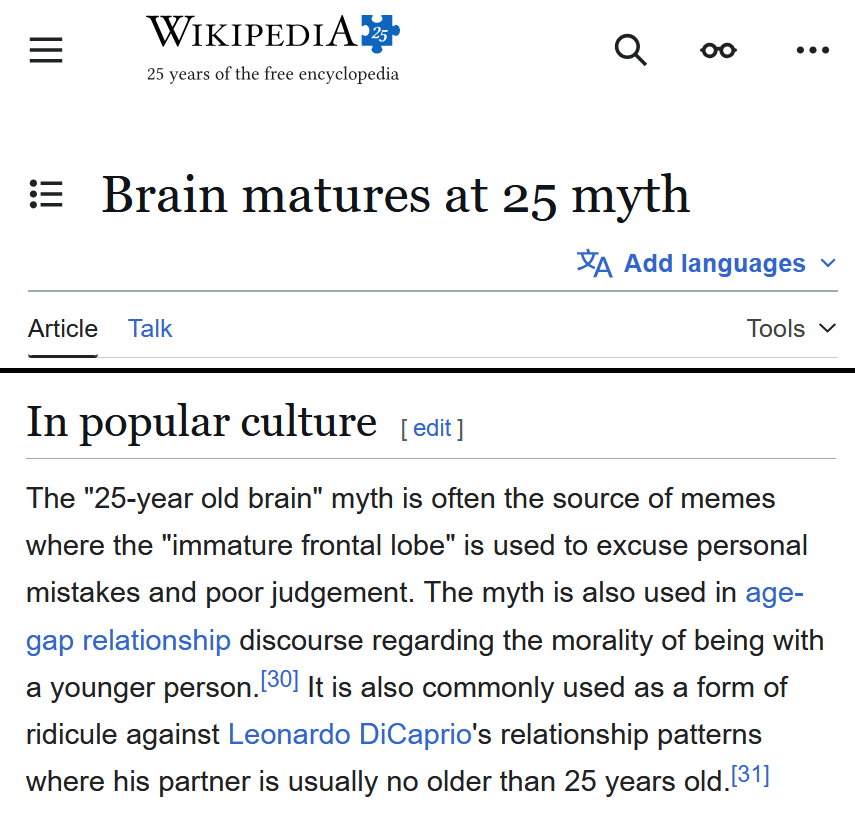 WIKIPEDIA 25
25 years of the free encyclopedia

Brain matures at 25 myth

Add languages

Article Talk Tools

In popular culture [ edit ]

The "25-year old brain" myth is often the source of memes where the "immature frontal lobe" is used to excuse personal mistakes and poor judgement. The myth is also used in age-gap relationship discourse regarding the morality of being with a younger person.[30] It is also commonly used as a form of ridicule against Leonardo DiCaprio's relationship patterns where his partner is usually no older than 25 years old.[31]